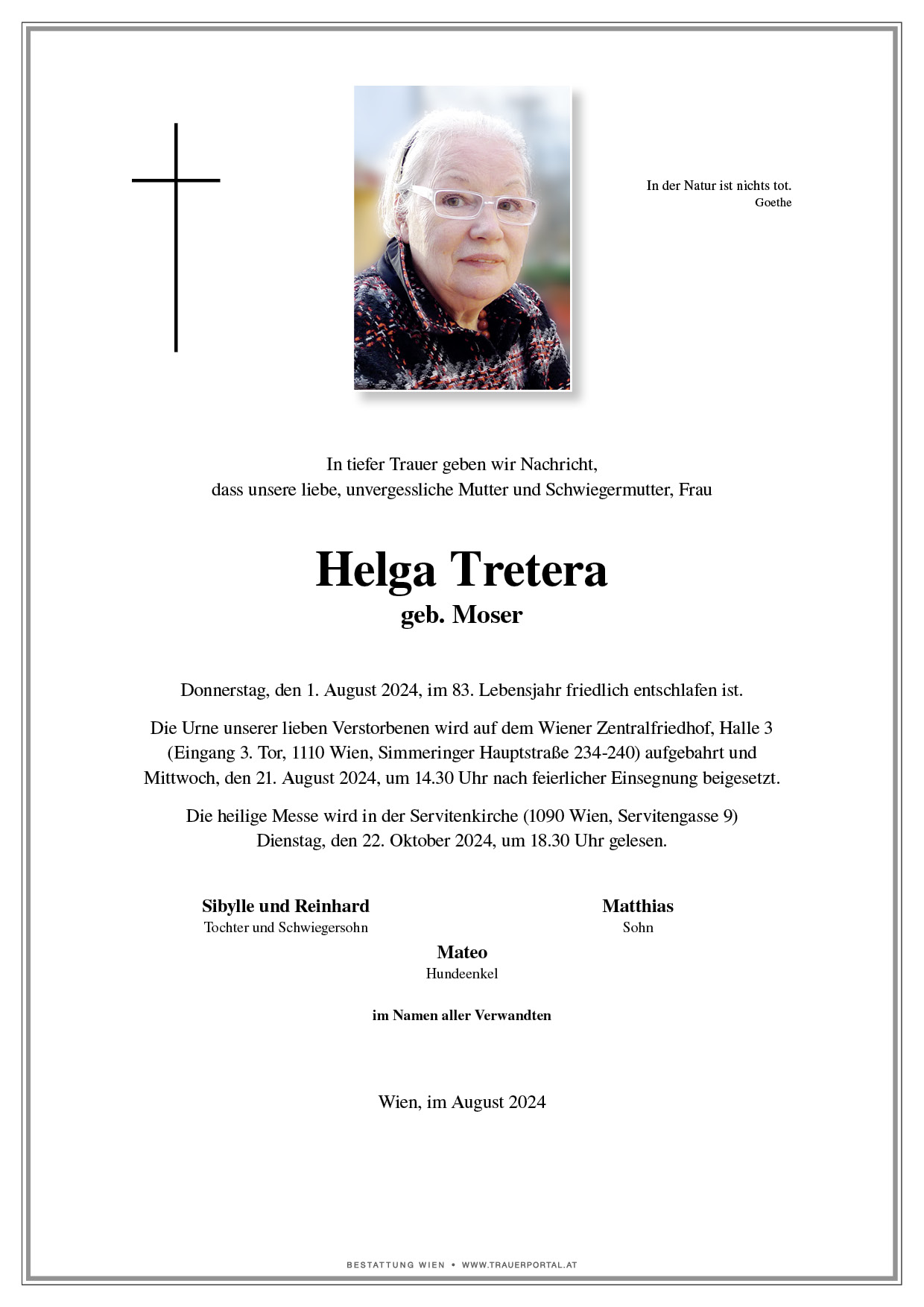 In der Natur ist nichts tot.
Goethe

In tiefer Trauer geben wir Nachricht,
dass unsere liebe, unvergessliche Mutter und Schwiegermutter, Frau

Helga Tretera
geb. Moser

Donnerstag, den 1. August 2024, im 83. Lebensjahr friedlich entschlafen ist.

Die Urne unserer lieben Verstorbenen wird auf dem Wiener Zentralfriedhof, Halle 3 (Eingang 3. Tor, 1110 Wien, Simmeringer Hauptstraße 234-240) aufgebahrt und Mittwoch, den 21. August 2024, um 14.30 Uhr nach feierlicher Einsegnung beigesetzt.

Die heilige Messe wird in der Servitenkirche (1090 Wien, Servitengasse 9) Dienstag, den 22. Oktober 2024, um 18.30 Uhr gelesen.

Sibylle und Reinhard
Tochter und Schwiegersohn

Matthias
Sohn

Mateo
Hundeenkel

im Namen aller Verwandten

Wien, im August 2024

BESTATTUNG WIEN • WWW.TRAUERPORTAL.AT